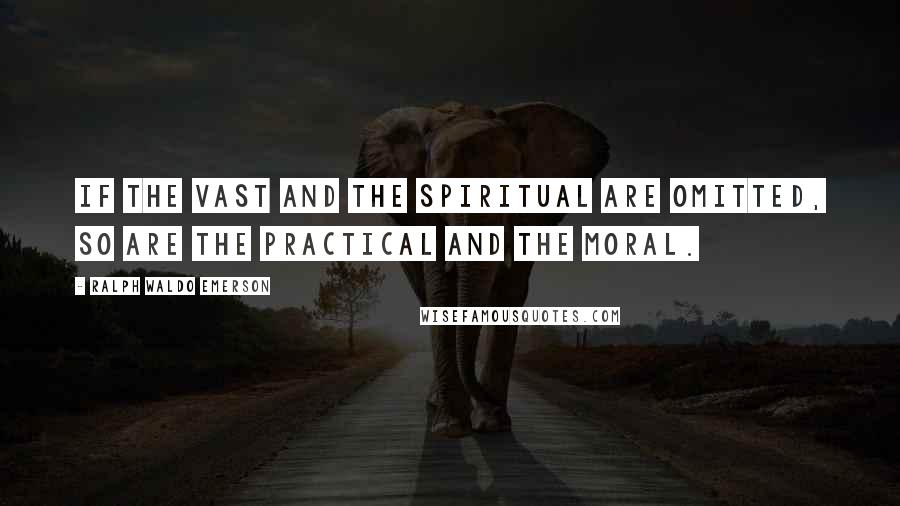 IF THE VAST AND THE SPIRITUAL ARE OMITTED, SO ARE THE PRACTICAL AND THE MORAL.

- RALPH WALDO EMERSON

WISEFAMOUSQUOTES.COM